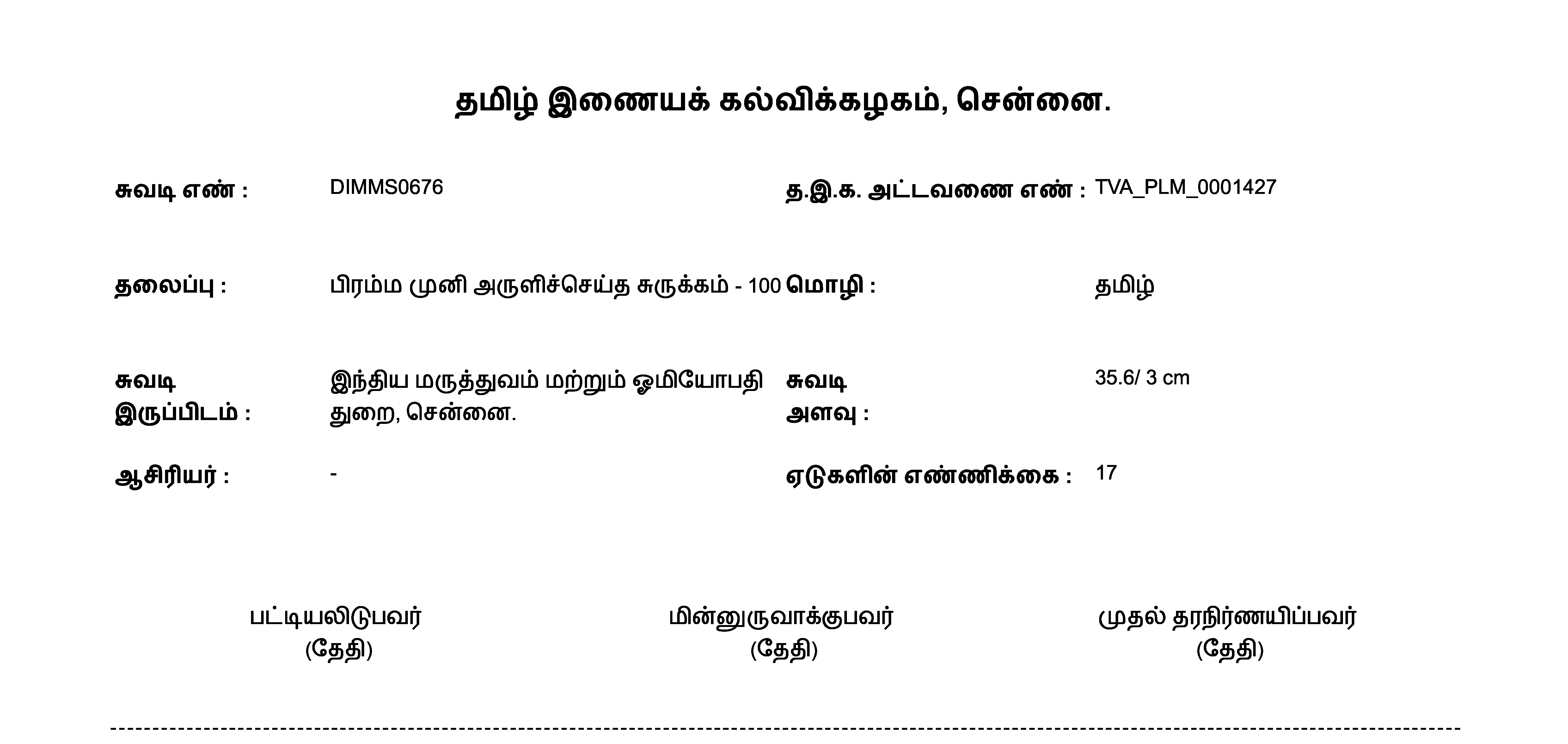 தமிழ் இணையக் கல்விக்கழகம், சென்னை.

சுவடி எண் : DIMMS0676

த.இ.க. அட்டவணை எண் : TVA_PLM_0001427

தலைப்பு : பிரம்ம முனி அருளிச்செய்த சுருக்கம் - 100

மொழி : தமிழ்

சுவடி இருப்பிடம் : இந்திய மருத்துவம் மற்றும் ஓமியோபதி துறை, சென்னை.

சுவடி அளவு : 35.6/ 3 cm

ஆசிரியர் : -

ஏடுகளின் எண்ணிக்கை : 17

பட்டியலிடுபவர்
(தேதி)

மின்னுருவாக்குபவர்
(தேதி)

முதல் தரநிர்ணயிப்பவர்
(தேதி)